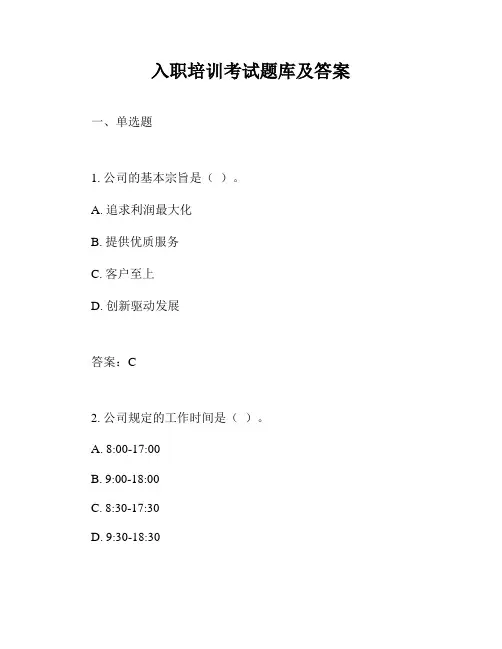 入职培训考试题库及答案

一、单选题

1. 公司的基本宗旨是（ ）。

A. 追求利润最大化

B. 提供优质服务

C. 客户至上

D. 创新驱动发展

答案：C

2. 公司规定的工作时间是（ ）。

A. 8:00-17:00

B. 9:00-18:00

C. 8:30-17:30

D. 9:30-18:30